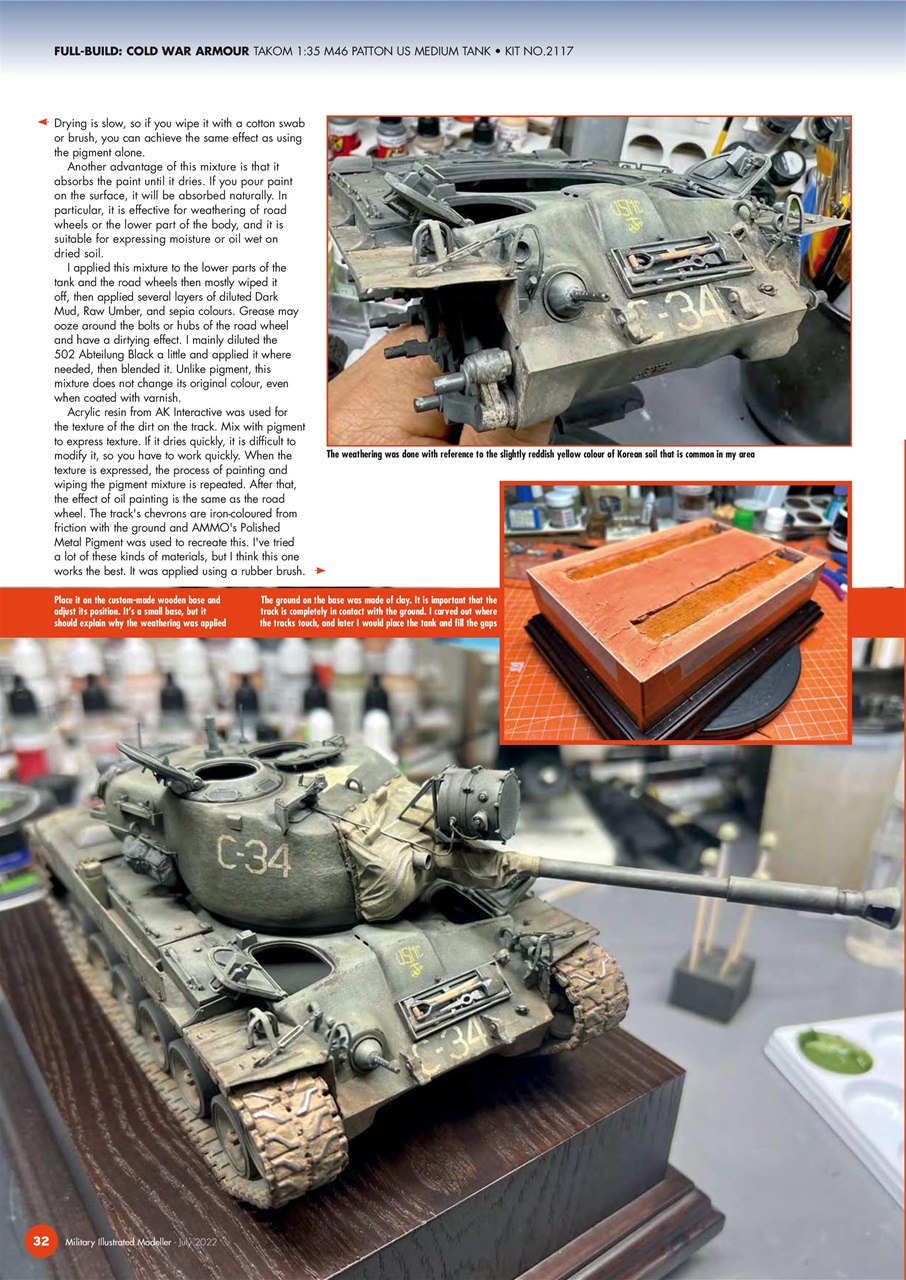 FULL-BUILD: COLD WAR ARMOUR TAKOM 1:35 M46 PATTON US MEDIUM TANK • KIT NO.2117

Drying is slow, so if you wipe it with a cotton swab or brush, you can achieve the same effect as using the pigment alone.

Another advantage of this mixture is that it absorbs the paint until it dries. If you pour paint on the surface, it will be absorbed naturally. In particular, it is effective for weathering of road wheels or the lower part of the body, and it is suitable for expressing moisture or oil wet on dried soil.

I applied this mixture to the lower parts of the tank and the road wheels then mostly wiped it off, then applied several layers of diluted Dark Mud, Raw Umber, and sepia colours. Grease may ooze around the bolts or hubs of the road wheel and have a dirtying effect. I mainly diluted the 502 Abteilung Black a little and applied it where needed, then blended it. Unlike pigment, this mixture does not change its original colour, even when coated with varnish.

Acrylic resin from AK Interactive was used for the texture of the dirt on the track. Mix with pigment to express texture. If it dries quickly, it is difficult to modify it, so you have to work quickly. When the texture is expressed, the process of painting and wiping the pigment mixture is repeated. After that, the effect of oil painting is the same as the road wheel. The track's chevrons are iron-coloured from friction with the ground and AMMO's Polished Metal Pigment was used to recreate this. I've tried a lot of these kinds of materials, but I think this one works the best. It was applied using a rubber brush.

USMC
C-34

The weathering was done with reference to the slightly reddish yellow colour of Korean soil that is common in my area

Place it on the custom-made wooden base and adjust its position. It's a small base, but it should explain why the weathering was applied

The ground on the base was made of clay. It is important that the track is completely in contact with the ground. I carved out where the tracks touch, and later I would place the tank and fill the gaps

C-34
USMC
C-34

32 Military Illustrated Modeller - July 2022